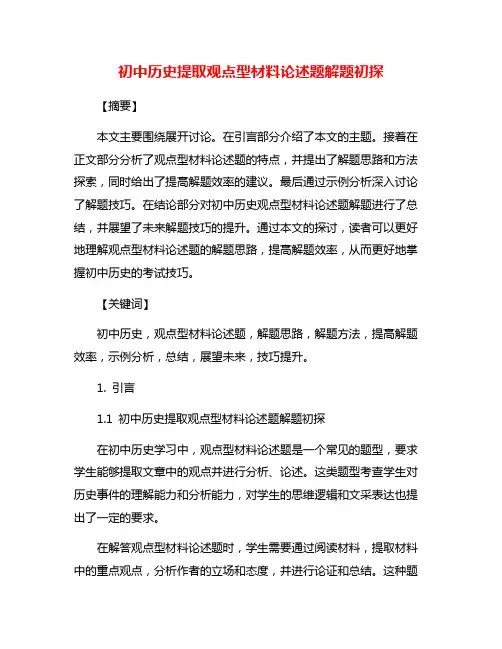 初中历史提取观点型材料论述题解题初探

【摘要】

本文主要围绕展开讨论。在引言部分介绍了本文的主题。接着在正文部分分析了观点型材料论述题的特点，并提出了解题思路和方法探索，同时给出了提高解题效率的建议。最后通过示例分析深入讨论了解题技巧。在结论部分对初中历史观点型材料论述题解题进行了总结，并展望了未来解题技巧的提升。通过本文的探讨，读者可以更好地理解观点型材料论述题的解题思路，提高解题效率，从而更好地掌握初中历史的考试技巧。

【关键词】

初中历史，观点型材料论述题，解题思路，解题方法，提高解题效率，示例分析，总结，展望未来，技巧提升。

1. 引言

1.1 初中历史提取观点型材料论述题解题初探

在初中历史学习中，观点型材料论述题是一个常见的题型，要求学生能够提取文章中的观点并进行分析、论述。这类题型考查学生对历史事件的理解能力和分析能力，对学生的思维逻辑和文采表达也提出了一定的要求。

在解答观点型材料论述题时，学生需要通过阅读材料，提取材料中的重点观点，分析作者的立场和态度，并进行论证和总结。这种题